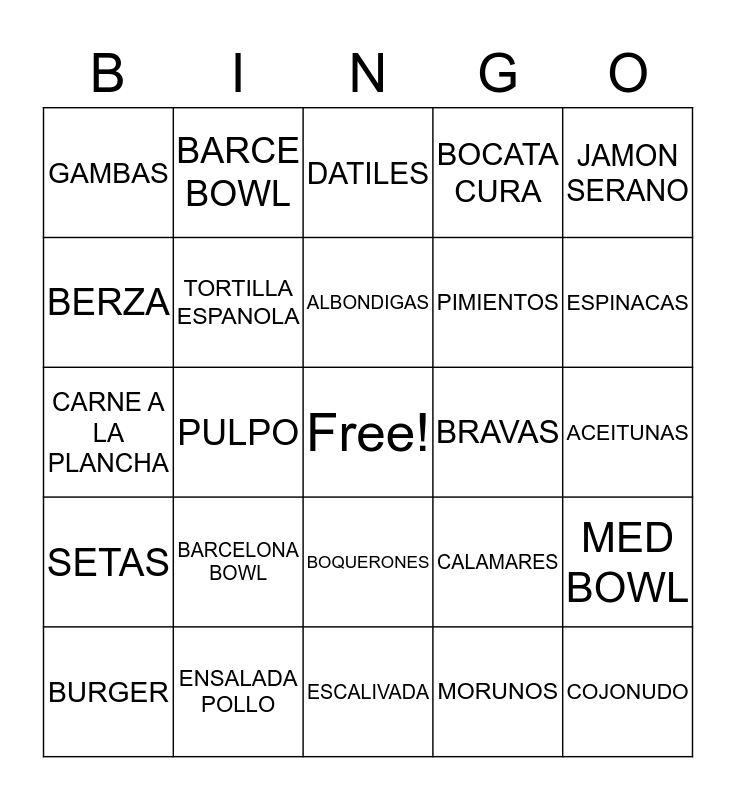 | B | I | N | G | O |
|---|---|---|---|---|
| GAMBAS | BARCE BOWL | DATILES | BOCATA CURA | JAMON SERANO |
| BERZA | TORTILLA ESPANOLA | ALBONDIGAS | PIMIENTOS | ESPINACAS |
| CARNE A LA PLANCHA | PULPO | Free! | BRAVAS | ACEITUNAS |
| SETAS | BARCELONA BOWL | BOQUERONES | CALAMARES | MED BOWL |
| BURGER | ENSALADA POLLO | ESCALIVADA | MORUNOS | COJONUDO |